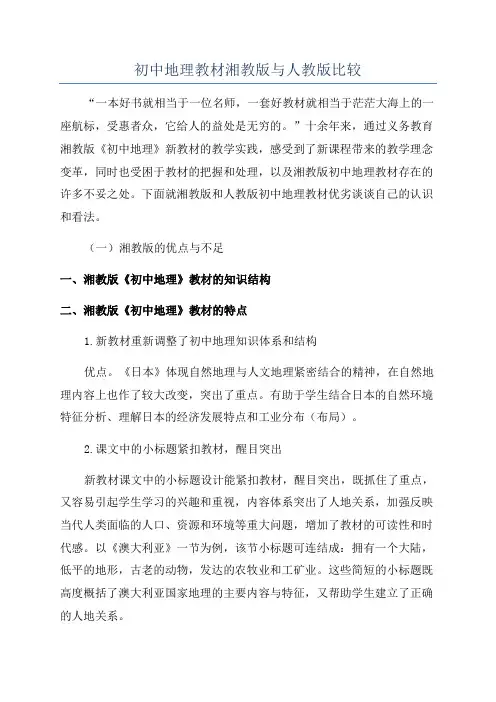 初中地理教材湘教版与人教版比较

“一本好书就相当于一位名师，一套好教材就相当于茫茫大海上的一座航标，受惠者众，它给人的益处是无穷的。”十余年来，通过义务教育湘教版《初中地理》新教材的教学实践，感受到了新课程带来的教学理念变革，同时也受困于教材的把握和处理，以及湘教版初中地理教材存在的许多不妥之处。下面就湘教版和人教版初中地理教材优劣谈谈自己的认识和看法。

（一）湘教版的优点与不足

一、湘教版《初中地理》教材的知识结构

二、湘教版《初中地理》教材的特点

1.新教材重新调整了初中地理知识体系和结构

优点。《日本》体现自然地理与人文地理紧密结合的精神，在自然地理内容上也作了较大改变，突出了重点。有助于学生结合日本的自然环境特征分析、理解日本的经济发展特点和工业分布（布局）。

2.课文中的小标题紧扣教材，醒目突出

新教材课文中的小标题设计能紧扣教材，醒目突出，既抓住了重点，又容易引起学生学习的兴趣和重视，内容体系突出了人地关系，加强反映当代人类面临的人口、资源和环境等重大问题，增加了教材的可读性和时代感。以《澳大利亚》一节为例，该节小标题可连结成：拥有一个大陆，低平的地形，古老的动物，发达的农牧业和工矿业。这些简短的小标题既高度概括了澳大利亚国家地理的主要内容与特征，又帮助学生建立了正确的人地关系。